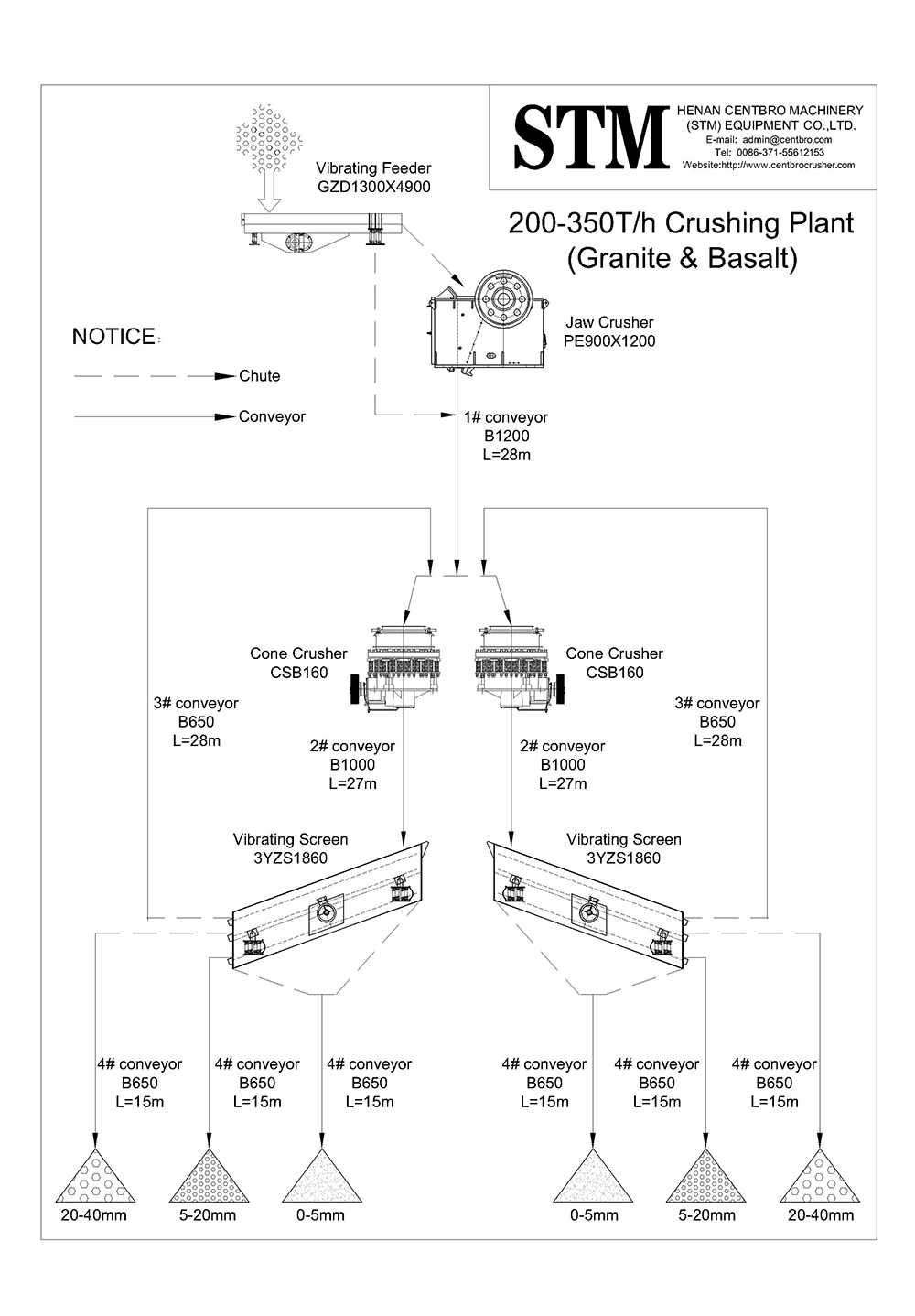 STM
HENAN CENTBRO MACHINERY (STM) EQUIPMENT CO.,LTD.
E-mail: admin@centbro.com
Tel: 0086-371-55612153
Website:http://www.centbrocrusher.com

200-350T/h Crushing Plant
(Granite & Basalt)

Vibrating Feeder
GZD1300X4900

Jaw Crusher
PE900X1200

NOTICE:

Chute

Conveyor

1# conveyor
B1200
L=28m

Cone Crusher
CSB160

Cone Crusher
CSB160

3# conveyor
B650
L=28m

2# conveyor
B1000
L=27m

2# conveyor
B1000
L=27m

3# conveyor
B650
L=28m

Vibrating Screen
3YZS1860

Vibrating Screen
3YZS1860

4# conveyor
B650
L=15m

4# conveyor
B650
L=15m

4# conveyor
B650
L=15m

4# conveyor
B650
L=15m

4# conveyor
B650
L=15m

4# conveyor
B650
L=15m

20-40mm
5-20mm
0-5mm
0-5mm
5-20mm
20-40mm